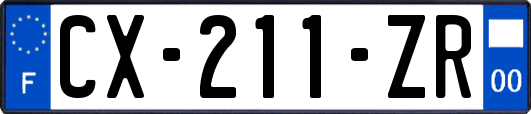 F

CX-211-ZR

00